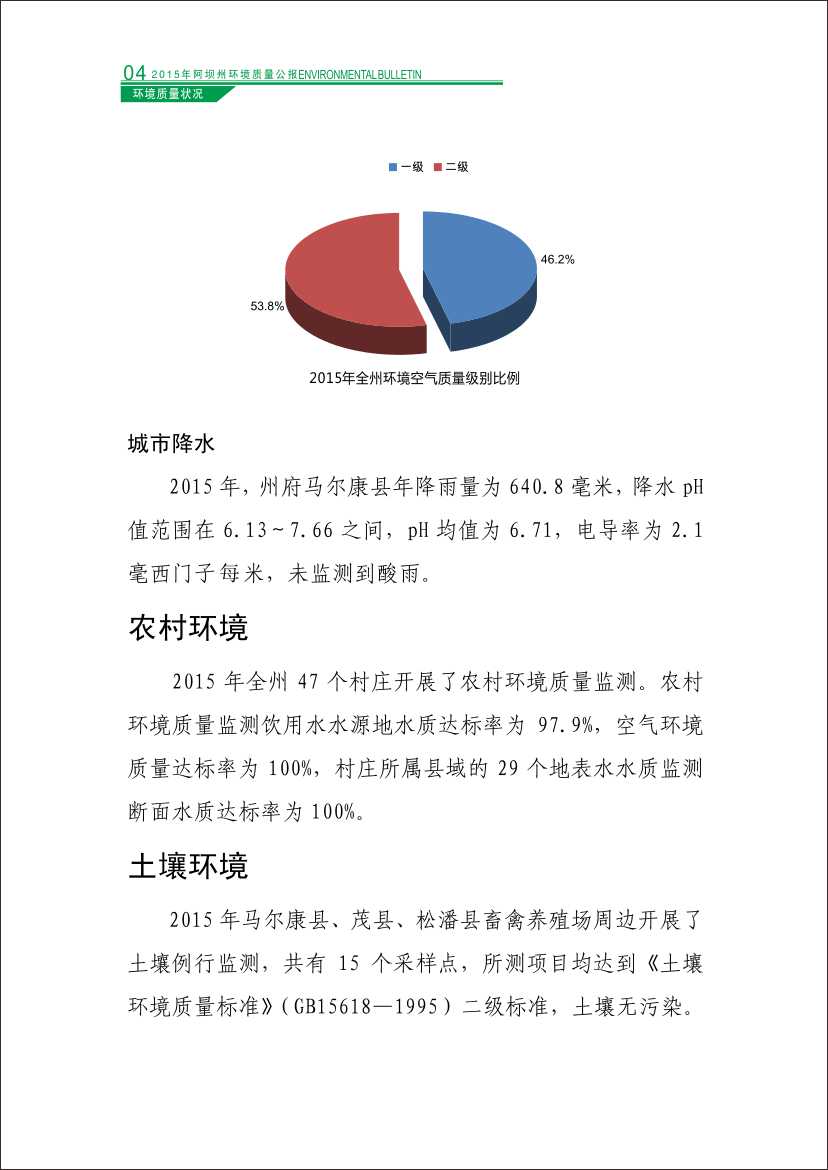 04 2015年阿坝州环境质量公报ENVIRONMENTAL BULLETIN
环境质量状况

一级 二级

46.2%

53.8%

2015年全州环境空气质量级别比例

城市降水

2015年，州府马尔康县年降雨量为640.8毫米，降水pH值范围在6.13~7.66之间，pH均值为6.71，电导率为2.1毫西门子每米，未监测到酸雨。

农村环境

2015年全州47个村庄开展了农村环境质量监测。农村环境质量监测饮用水水源地水质达标率为97.9%，空气环境质量达标率为100%，村庄所属县域的29个地表水水质监测断面水质达标率为100%。

土壤环境

2015年马尔康县、茂县、松潘县畜禽养殖场周边开展了土壤例行监测，共有15个采样点，所测项目均达到《土壤环境质量标准》（GB15618—1995）二级标准，土壤无污染。